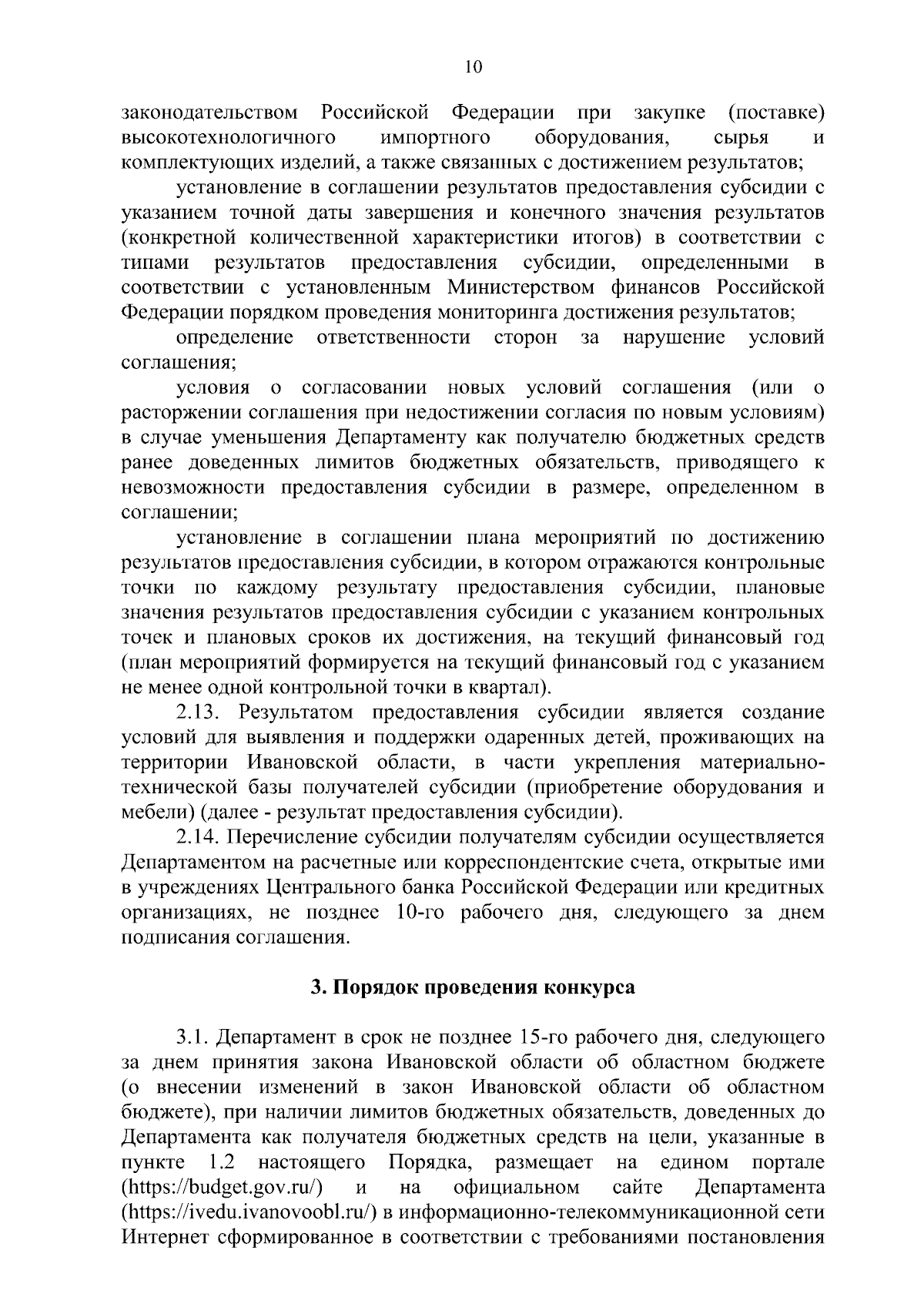 10

законодательством Российской Федерации при закупке (поставке) высокотехнологичного импортного оборудования, сырья и комплектующих изделий, а также связанных с достижением результатов;

установление в соглашении результатов предоставления субсидии с указанием точной даты завершения и конечного значения результатов (конкретной количественной характеристики итогов) в соответствии с типами результатов предоставления субсидии, определенными в соответствии с установленным Министерством финансов Российской Федерации порядком проведения мониторинга достижения результатов;

определение ответственности сторон за нарушение условий соглашения;

условия о согласовании новых условий соглашения (или о расторжении соглашения при недостижении согласия по новым условиям) в случае уменьшения Департаменту как получателю бюджетных средств ранее доведенных лимитов бюджетных обязательств, приводящего к невозможности предоставления субсидии в размере, определенном в соглашении;

установление в соглашении плана мероприятий по достижению результатов предоставления субсидии, в котором отражаются контрольные точки по каждому результату предоставления субсидии, плановые значения результатов предоставления субсидии с указанием контрольных точек и плановых сроков их достижения, на текущий финансовый год (план мероприятий формируется на текущий финансовый год с указанием не менее одной контрольной точки в квартал).

2.13. Результатом предоставления субсидии является создание условий для выявления и поддержки одаренных детей, проживающих на территории Ивановской области, в части укрепления материально-технической базы получателей субсидии (приобретение оборудования и мебели) (далее - результат предоставления субсидии).

2.14. Перечисление субсидии получателям субсидии осуществляется Департаментом на расчетные или корреспондентские счета, открытые ими в учреждениях Центрального банка Российской Федерации или кредитных организациях, не позднее 10-го рабочего дня, следующего за днем подписания соглашения.

3. Порядок проведения конкурса

3.1. Департамент в срок не позднее 15-го рабочего дня, следующего за днем принятия закона Ивановской области об областном бюджете (о внесении изменений в закон Ивановской области об областном бюджете), при наличии лимитов бюджетных обязательств, доведенных до Департамента как получателя бюджетных средств на цели, указанные в пункте 1.2 настоящего Порядка, размещает на едином портале (https://budget.gov.ru/) и на официальном сайте Департамента (https://ivedu.ivanovoobl.ru/) в информационно-телекоммуникационной сети Интернет сформированное в соответствии с требованиями постановления